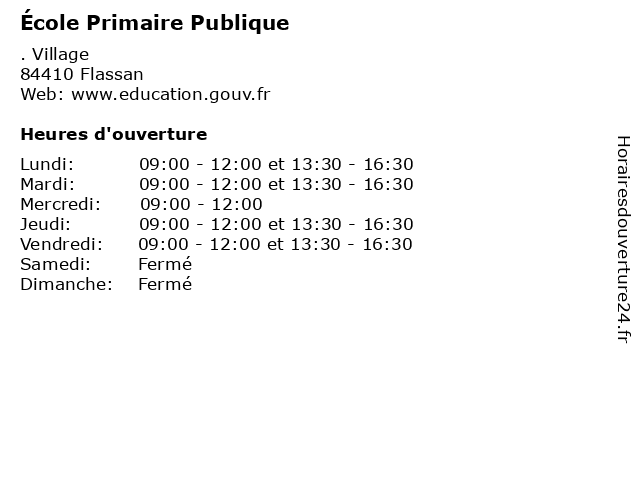 École Primaire Publique

. Village
84410 Flassan
Web: www.education.gouv.fr

Heures d'ouverture

Lundi: 09:00 - 12:00 et 13:30 - 16:30
Mardi: 09:00 - 12:00 et 13:30 - 16:30
Mercredi: 09:00 - 12:00
Jeudi: 09:00 - 12:00 et 13:30 - 16:30
Vendredi: 09:00 - 12:00 et 13:30 - 16:30
Samedi: Fermé
Dimanche: Fermé

Horairesdouverture24.fr